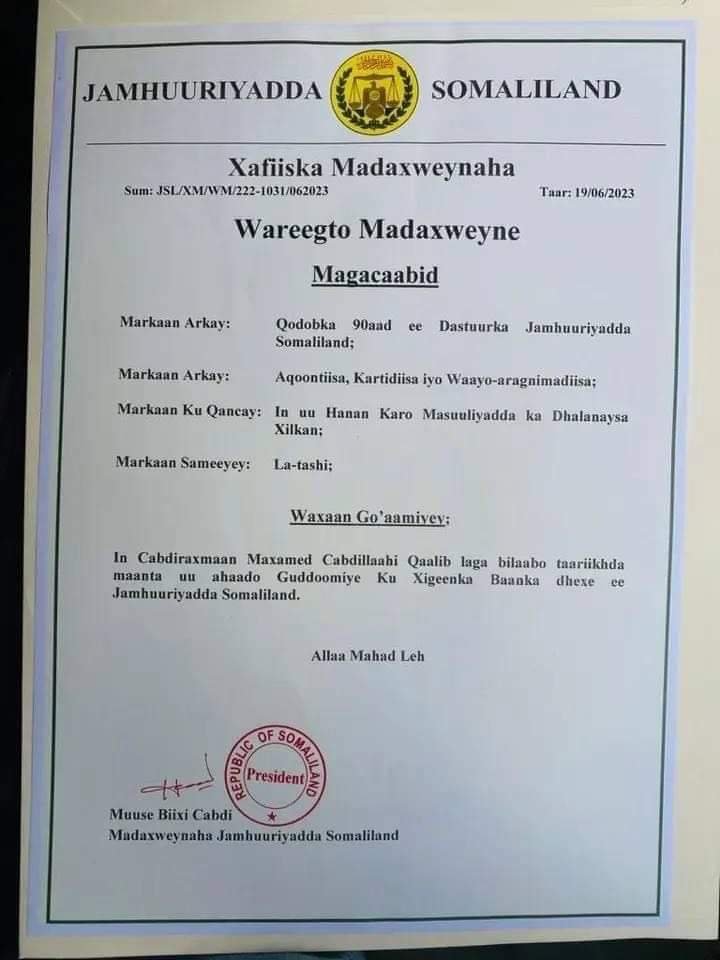 JAMHUURIYADDA SOMALILAND

Xafiiska Madaxweynaha

Sum: JSL/XM/WM/222-1031/062023

Taar: 19/06/2023

Wareegto Madaxweyne

Magacaabid

Markaan Arkay: Qodobka 90aad ee Dastuurka Jamhuuriyadda Somaliland;

Markaan Arkay: Aqoontiisa, Kartidiisa iyo Waayo-aragnimadiisa;

Markaan Ku Qancay: In uu Hanan Karo Masuuliyadda ka Dhalanaysa Xilkan;

Markaan Sameeyey: La-tashi;

Waxaan Go'aamiyey;

In Cabdiraxmaan Maxamed Cabdillaahi Qaalib laga bilaabo taariikhda maanta uu ahaado Guddoomiye Ku Xigeenka Baanka dhexe ee Jamhuuriyadda Somaliland.

Allaa Mahad Leh

REPUBLIC OF SOMALILAND
President

Muuse Biixi Cabdi
Madaxweynaha Jamhuuriyadda Somaliland